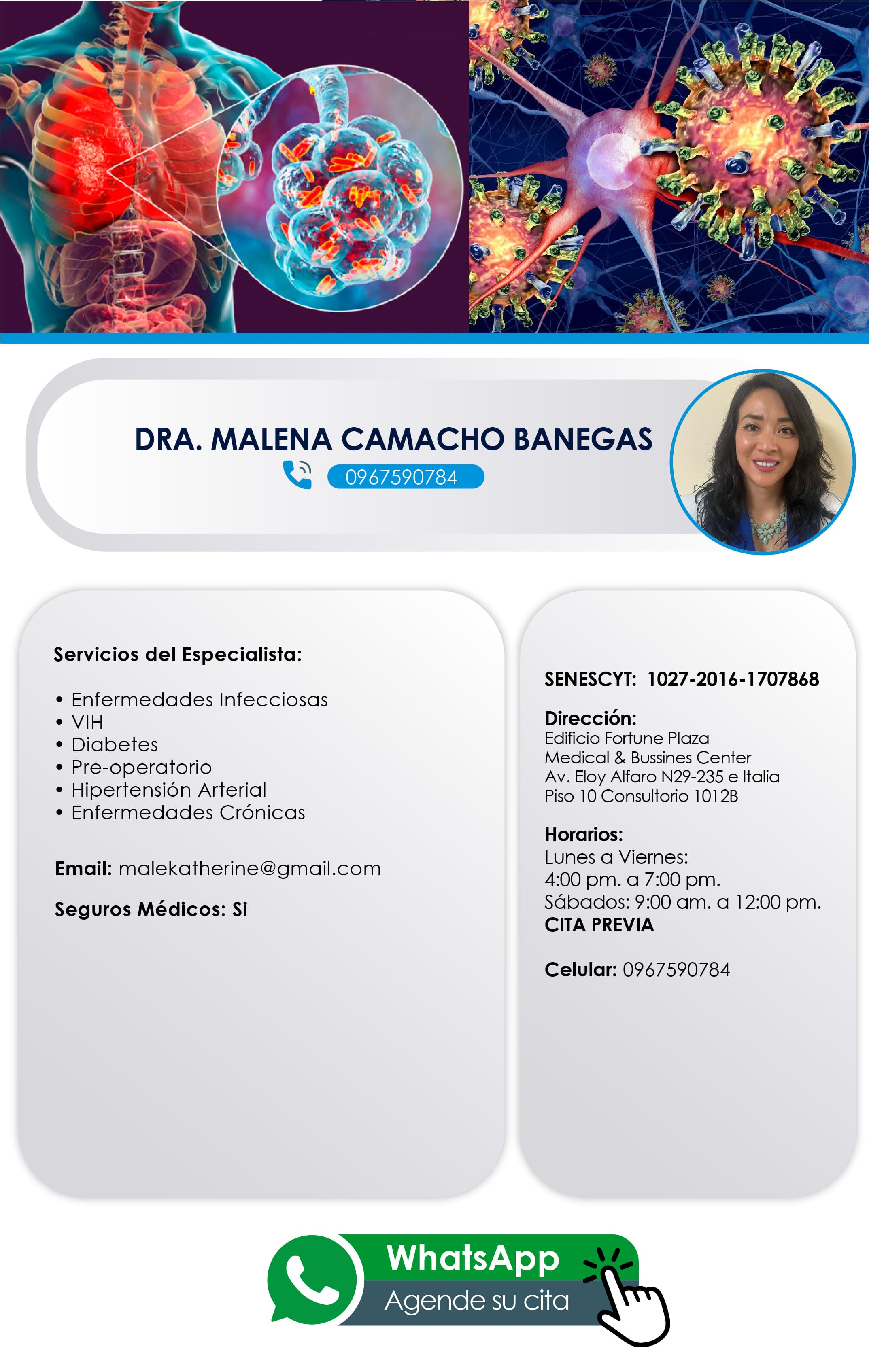 DRA. MALENA CAMACHO BANEGAS
0967590784

Servicios del Especialista:

• Enfermedades Infecciosas
• VIH
• Diabetes
• Pre-operatorio
• Hipertensión Arterial
• Enfermedades Crónicas

Email: malekatherine@gmail.com

Seguros Médicos: Si

SENESCYT: 1027-2016-1707868

Dirección:
Edificio Fortune Plaza
Medical & Bussines Center
Av. Eloy Alfaro N29-235 e Italia
Piso 10 Consultorio 1012B

Horarios:
Lunes a Viernes:
4:00 pm. a 7:00 pm.
Sábados: 9:00 am. a 12:00 pm.
CITA PREVIA

Celular: 0967590784

WhatsApp
Agende su cita